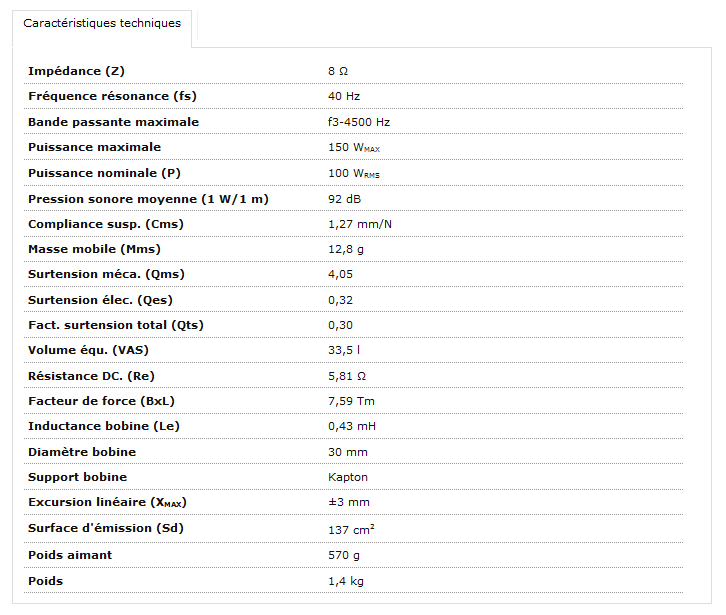 Caractéristiques techniques

| | |
|---|---|
| Impédance (Z) | 8 Ω |
| Fréquence résonance (fs) | 40 Hz |
| Bande passante maximale | f3-4500 Hz |
| Puissance maximale | 150 $W_{MAX}$ |
| Puissance nominale (P) | 100 $W_{RMS}$ |
| Pression sonore moyenne (1 W/1 m) | 92 dB |
| Compliance susp. (Cms) | 1,27 mm/N |
| Masse mobile (Mms) | 12,8 g |
| Surtension méca. (Qms) | 4,05 |
| Surtension élec. (Qes) | 0,32 |
| Fact. surtension total (Qts) | 0,30 |
| Volume équ. (VAS) | 33,5 l |
| Résistance DC. (Re) | 5,81 Ω |
| Facteur de force (BxL) | 7,59 Tm |
| Inductance bobine (Le) | 0,43 mH |
| Diamètre bobine | 30 mm |
| Support bobine | Kapton |
| Excursion linéaire ($X_{MAX}$) | ±3 mm |
| Surface d'émission (Sd) | 137 $cm^2$ |
| Poids aimant | 570 g |
| Poids | 1,4 kg |